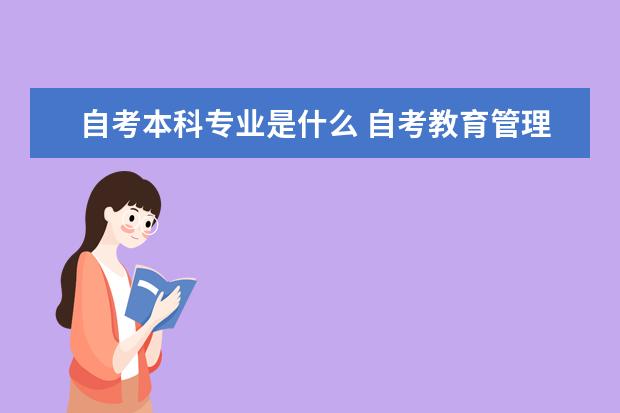 自考本科专业是什么 自考教育管理